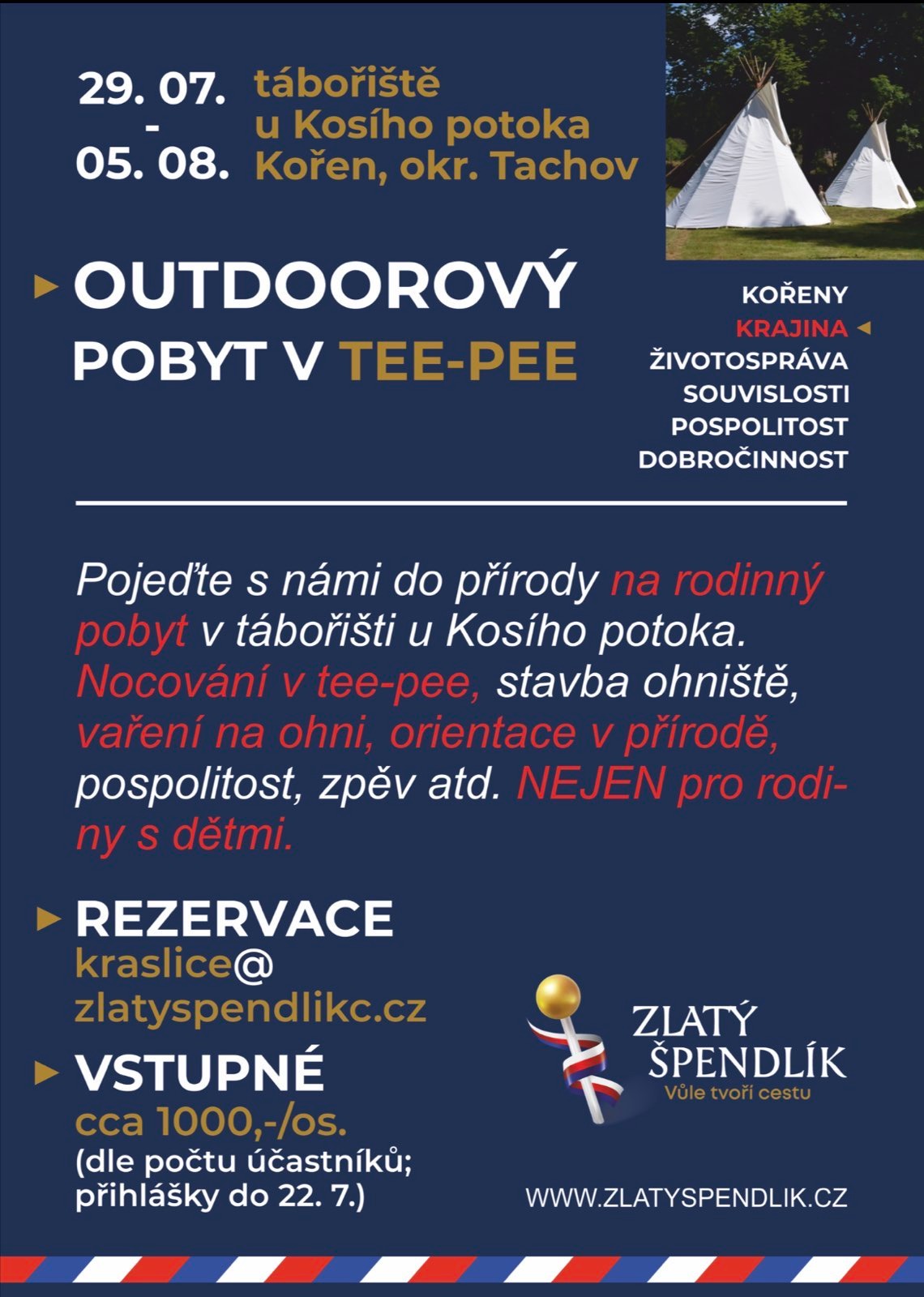 29. 07.
-
05. 08.

tábořiště
u Kosího potoka
Kořen, okr. Tachov

OUTDOOROVÝ
POBYT V TEE-PEE

KOŘENY
KRAJINA
ŽIVOTOSPRÁVA
SOUVISLOSTI
POSPOLITOST
DOBROČINNOST

Pojeďte s námi do přírody na rodinný pobyt v tábořišti u Kosího potoka. Nocování v tee-pee, stavba ohniště, vaření na ohni, orientace v přírodě, pospolitost, zpěv atd. NEJEN pro rodiny s dětmi.

REZERVACE
kraslice@
zlatyspendlikc.cz

VSTUPNÉ
cca 1000,-/os.
(dle počtu účastníků; přihlášky do 22. 7.)

ZLATÝ
ŠPENDLÍK
Vůle tvoří cestu

WWW.ZLATYSPENDLIK.CZ